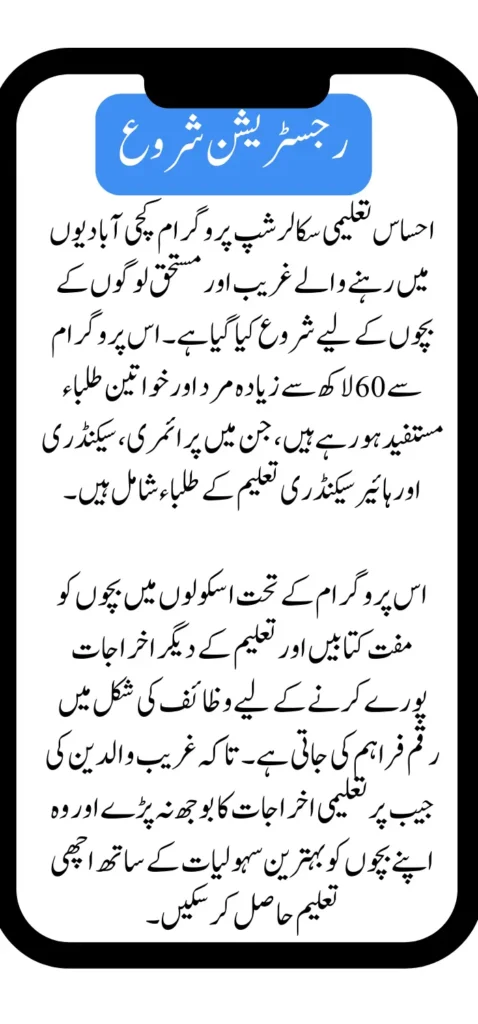 رجسٹریشن شروع

احساس تعلیمی سکالرشپ پروگرام کچی آبادیوں میں رہنے والے غریب اور مستحق لوگوں کے بچوں کے لیے شروع کیا گیا ہے۔ اس پروگرام سے 60 لاکھ سے زیادہ مرد اور خواتین طلباء مستفید ہو رہے ہیں، جن میں پرائمری، سیکنڈری اور ہائیر سیکنڈری تعلیم کے طلباء شامل ہیں۔

اس پروگرام کے تحت اسکولوں میں بچوں کو مفت کتابیں اور تعلیم کے دیگر اخراجات پورے کرنے کے لیے وظائف کی شکل میں رقم فراہم کی جاتی ہے۔ تاکہ غریب والدین کی جیب پر تعلیمی اخراجات کا بوجھ نہ پڑے اور وہ اپنے بچوں کو بہترین سہولیات کے ساتھ اچھی تعلیم حاصل کر سکیں۔